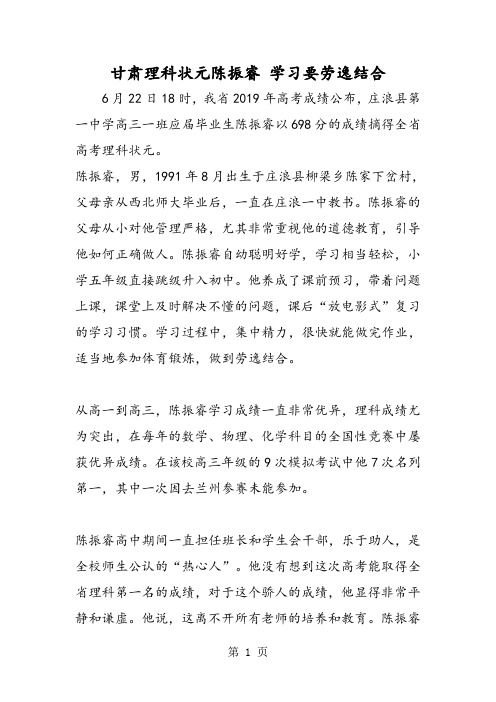 甘肃理科状元陈振睿 学习要劳逸结合

6月22日18时，我省2019年高考成绩公布，庄浪县第一中学高三一班应届毕业生陈振睿以698分的成绩摘得全省高考理科状元。

陈振睿，男，1991年8月出生于庄浪县柳梁乡陈家下岔村，父母亲从西北师大毕业后，一直在庄浪一中教书。陈振睿的父母从小对他管理严格，尤其非常重视他的道德教育，引导他如何正确做人。陈振睿自幼聪明好学，学习相当轻松，小学五年级直接跳级升入初中。他养成了课前预习，带着问题上课，课堂上及时解决不懂的问题，课后“放电影式”复习的学习习惯。学习过程中，集中精力，很快就能做完作业，适当地参加体育锻炼，做到劳逸结合。

从高一到高三，陈振睿学习成绩一直非常优异，理科成绩尤为突出，在每年的数学、物理、化学科目的全国性竞赛中屡获优异成绩。在该校高三年级的9次模拟考试中他7次名列第一，其中一次因去兰州参赛未能参加。

陈振睿高中期间一直担任班长和学生会干部，乐于助人，是全校师生公认的“热心人”。他没有想到这次高考能取得全省理科第一名的成绩，对于这个骄人的成绩，他显得非常平静和谦虚。他说，这离不开所有老师的培养和教育。陈振睿

第 1 页